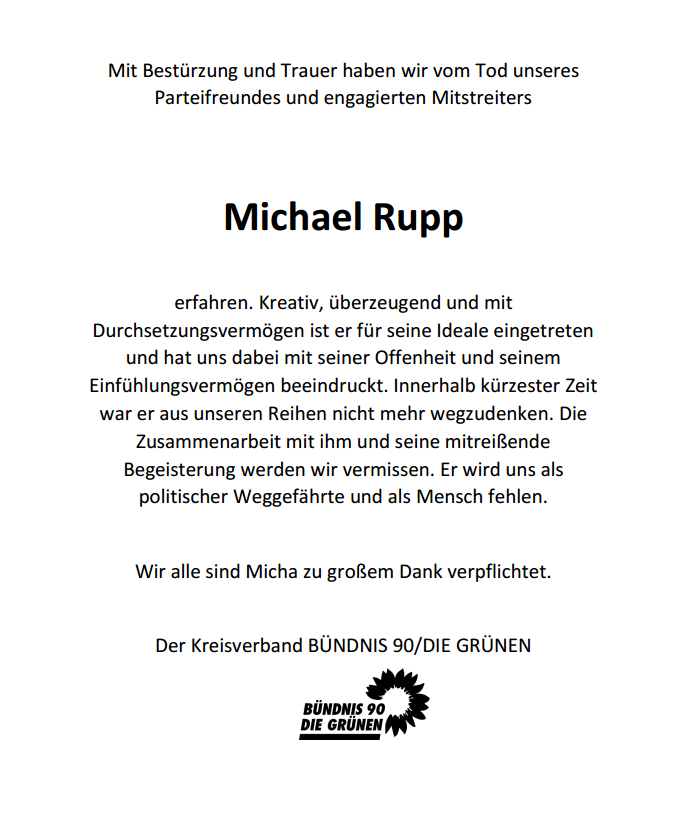 Mit Bestürzung und Trauer haben wir vom Tod unseres Parteifreundes und engagierten Mitstreiters

Michael Rupp

erfahren. Kreativ, überzeugend und mit Durchsetzungsvermögen ist er für seine Ideale eingetreten und hat uns dabei mit seiner Offenheit und seinem Einfühlungsvermögen beeindruckt. Innerhalb kürzester Zeit war er aus unseren Reihen nicht mehr wegzudenken. Die Zusammenarbeit mit ihm und seine mitreißende Begeisterung werden wir vermissen. Er wird uns als politischer Weggefährte und als Mensch fehlen.

Wir alle sind Micha zu großem Dank verpflichtet.

Der Kreisverband BÜNDNIS 90/DIE GRÜNEN

BÜNDNIS 90
DIE GRÜNEN